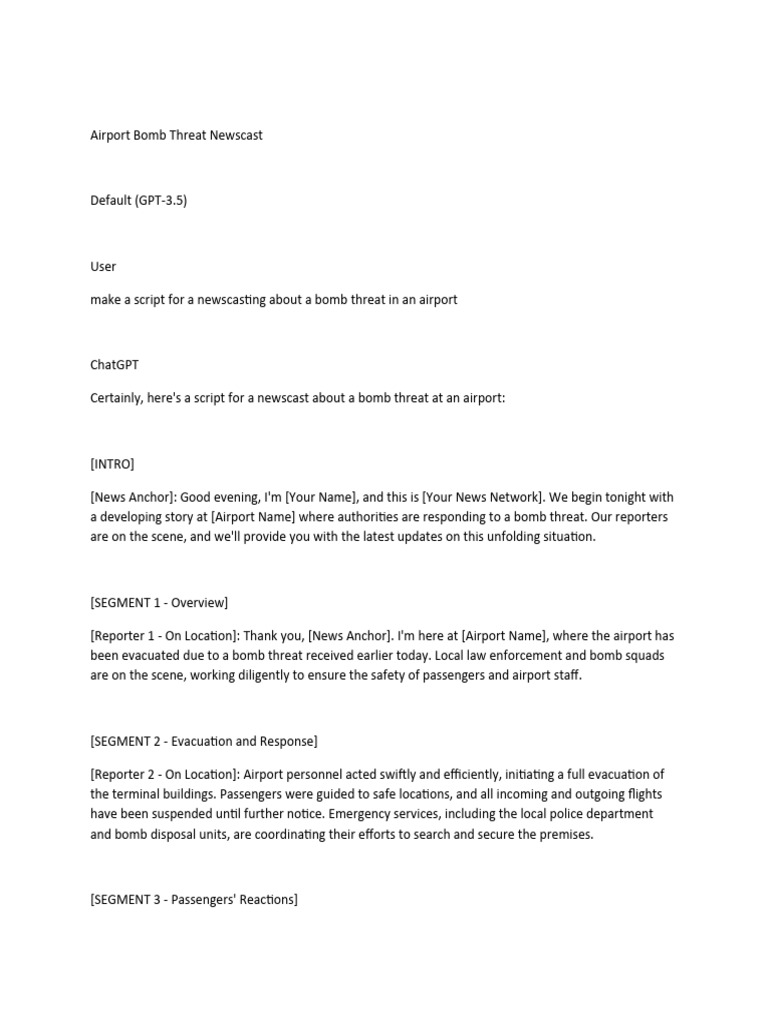 Airport Bomb Threat Newscast

Default (GPT-3.5)

User

make a script for a newscasting about a bomb threat in an airport

ChatGPT

Certainly, here's a script for a newscast about a bomb threat at an airport:

[INTRO]

[News Anchor]: Good evening, I'm [Your Name], and this is [Your News Network]. We begin tonight with a developing story at [Airport Name] where authorities are responding to a bomb threat. Our reporters are on the scene, and we'll provide you with the latest updates on this unfolding situation.

[SEGMENT 1 - Overview]

[Reporter 1 - On Location]: Thank you, [News Anchor]. I'm here at [Airport Name], where the airport has been evacuated due to a bomb threat received earlier today. Local law enforcement and bomb squads are on the scene, working diligently to ensure the safety of passengers and airport staff.

[SEGMENT 2 - Evacuation and Response]

[Reporter 2 - On Location]: Airport personnel acted swiftly and efficiently, initiating a full evacuation of the terminal buildings. Passengers were guided to safe locations, and all incoming and outgoing flights have been suspended until further notice. Emergency services, including the local police department and bomb disposal units, are coordinating their efforts to search and secure the premises.

[SEGMENT 3 - Passengers' Reactions]